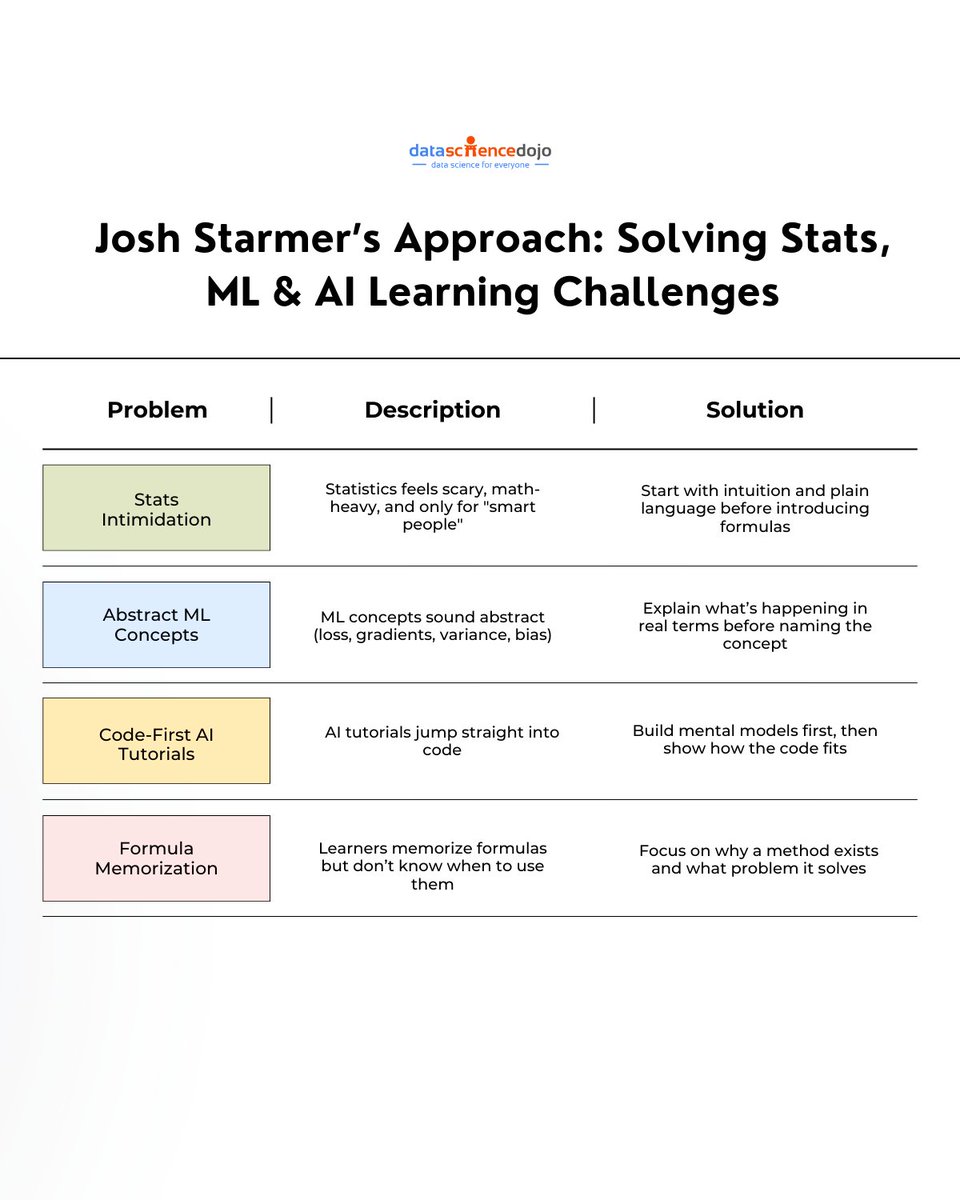 datasciencedojo
data science for everyone

Josh Starmer's Approach: Solving Stats, ML & AI Learning Challenges

| Problem | Description | Solution |
|---|---|---|
| Stats Intimidation | Statistics feels scary, math-heavy, and only for "smart people" | Start with intuition and plain language before introducing formulas |
| Abstract ML Concepts | ML concepts sound abstract (loss, gradients, variance, bias) | Explain what's happening in real terms before naming the concept |
| Code-First AI Tutorials | AI tutorials jump straight into code | Build mental models first, then show how the code fits |
| Formula Memorization | Learners memorize formulas but don't know when to use them | Focus on why a method exists and what problem it solves |